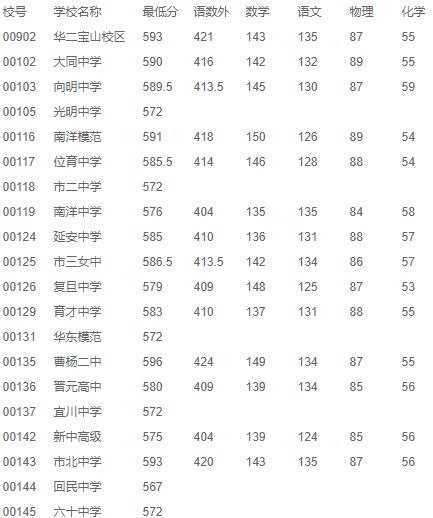 | 校号 | 学校名称 | 最低分 | 语数外 | 数学 | 语文 | 物理 | 化学 |
|---|---|---|---|---|---|---|---|
| 00902 | 华二宝山校区 | 593 | 421 | 143 | 135 | 87 | 55 |
| 00102 | 大同中学 | 590 | 416 | 142 | 132 | 89 | 55 |
| 00103 | 向明中学 | 589.5 | 413.5 | 145 | 130 | 87 | 59 |
| 00105 | 光明中学 | 572 | | | | | |
| 00116 | 南洋模范 | 591 | 418 | 150 | 126 | 89 | 54 |
| 00117 | 位育中学 | 585.5 | 414 | 146 | 128 | 88 | 54 |
| 00118 | 市二中学 | 572 | | | | | |
| 00119 | 南洋中学 | 576 | 404 | 135 | 135 | 84 | 58 |
| 00124 | 延安中学 | 585 | 410 | 136 | 131 | 88 | 57 |
| 00125 | 市三女中 | 586.5 | 413.5 | 142 | 134 | 86 | 57 |
| 00126 | 复旦中学 | 579 | 409 | 148 | 125 | 87 | 53 |
| 00129 | 育才中学 | 583 | 410 | 137 | 131 | 88 | 55 |
| 00131 | 华东模范 | 572 | | | | | |
| 00135 | 曹杨二中 | 596 | 424 | 149 | 134 | 87 | 55 |
| 00136 | 晋元高中 | 580 | 409 | 139 | 134 | 85 | 56 |
| 00137 | 宜川中学 | 572 | | | | | |
| 00142 | 新中高级 | 575 | 404 | 139 | 124 | 85 | 56 |
| 00143 | 市北中学 | 593 | 420 | 143 | 135 | 87 | 56 |
| 00144 | 回民中学 | 567 | | | | | |
| 00145 | 六十中学 | 572 | | | | | |